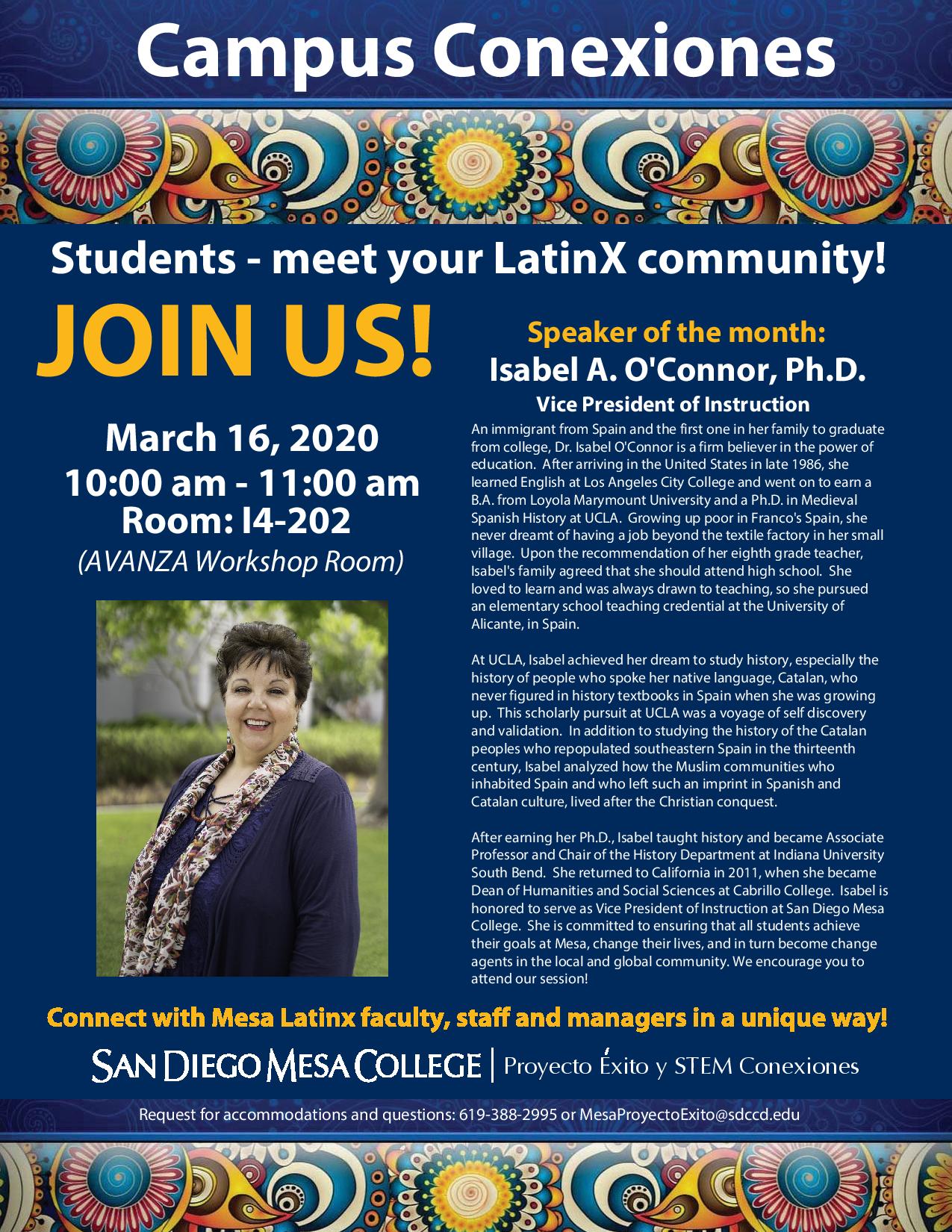 Campus Conexiones

Students - meet your LatinX community!

JOIN US!

March 16, 2020
10:00 am - 11:00 am
Room: I4-202
(AVANZA Workshop Room)

Speaker of the month:
Isabel A. O'Connor, Ph.D.
Vice President of Instruction

An immigrant from Spain and the first one in her family to graduate from college, Dr. Isabel O'Connor is a firm believer in the power of education. After arriving in the United States in late 1986, she learned English at Los Angeles City College and went on to earn a B.A. from Loyola Marymount University and a Ph.D. in Medieval Spanish History at UCLA. Growing up poor in Franco's Spain, she never dreamt of having a job beyond the textile factory in her small village. Upon the recommendation of her eighth grade teacher, Isabel's family agreed that she should attend high school. She loved to learn and was always drawn to teaching, so she pursued an elementary school teaching credential at the University of Alicante, in Spain.

At UCLA, Isabel achieved her dream to study history, especially the history of people who spoke her native language, Catalan, who never figured in history textbooks in Spain when she was growing up. This scholarly pursuit at UCLA was a voyage of self discovery and validation. In addition to studying the history of the Catalan peoples who repopulated southeastern Spain in the thirteenth century, Isabel analyzed how the Muslim communities who inhabited Spain and who left such an imprint in Spanish and Catalan culture, lived after the Christian conquest.

After earning her Ph.D., Isabel taught history and became Associate Professor and Chair of the History Department at Indiana University South Bend. She returned to California in 2011, when she became Dean of Humanities and Social Sciences at Cabrillo College. Isabel is honored to serve as Vice President of Instruction at San Diego Mesa College. She is committed to ensuring that all students achieve their goals at Mesa, change their lives, and in turn become change agents in the local and global community. We encourage you to attend our session!

Connect with Mesa Latinx faculty, staff and managers in a unique way!

SAN DIEGO MESA COLLEGE | Proyecto Éxito y STEM Conexiones

Request for accommodations and questions: 619-388-2995 or MesaProyectoExito@sdccd.edu